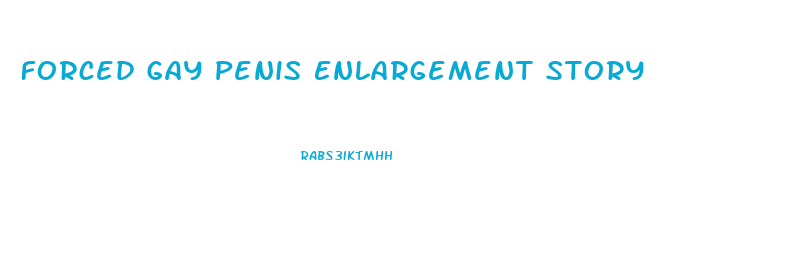 FORCED GAY PENIS ENLARGEMENT STORY

RABS3IKTMHH